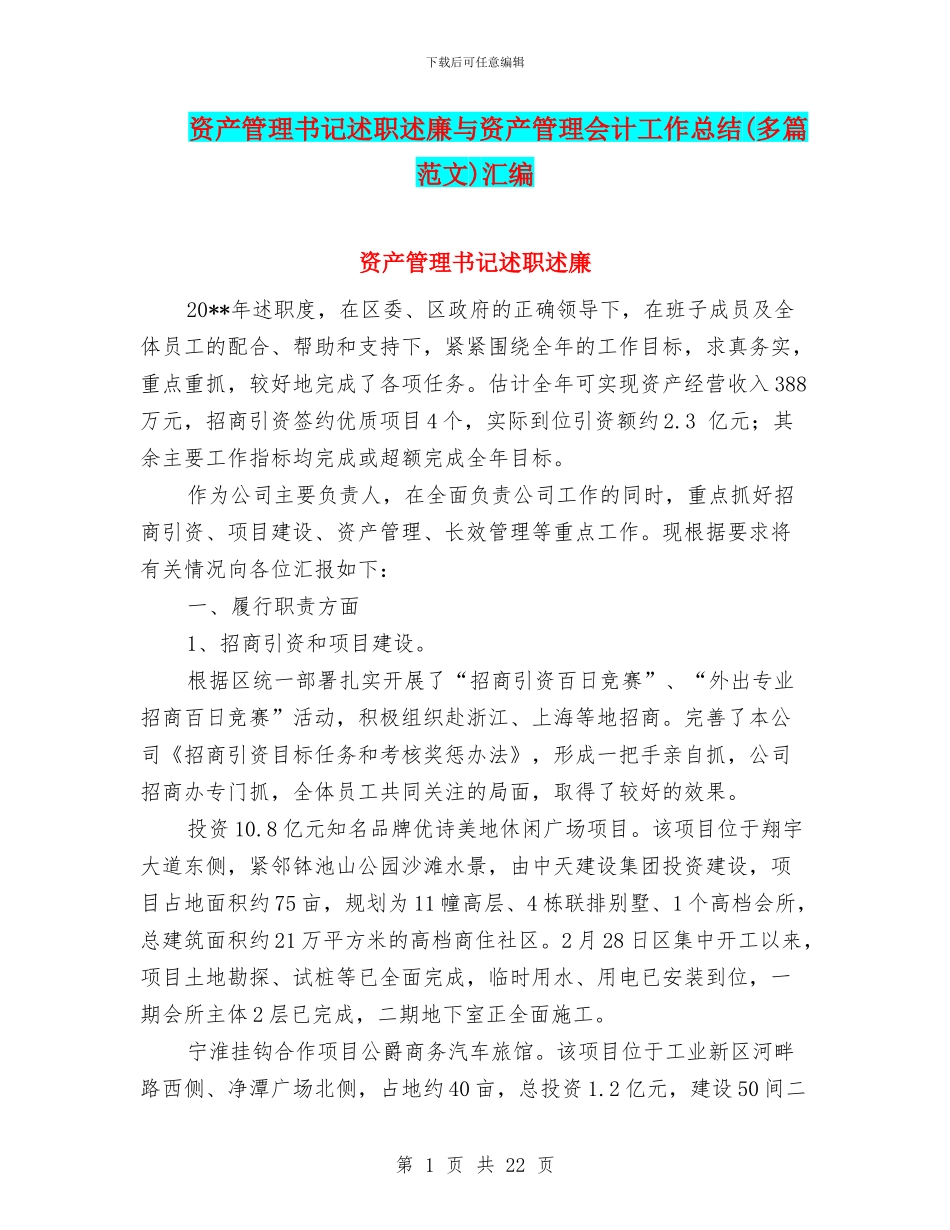 下载后可任意编辑

资产管理书记述职述廉与资产管理会计工作总结(多篇范文)汇编

资产管理书记述职述廉

20**年述职度，在区委、区政府的正确领导下，在班子成员及全体员工的配合、帮助和支持下，紧紧围绕全年的工作目标，求真务实，重点重抓，较好地完成了各项任务。估计全年可实现资产经营收入388万元，招商引资签约优质项目4个，实际到位引资额约2.3 亿元；其余主要工作指标均完成或超额完成全年目标。

作为公司主要负责人，在全面负责公司工作的同时，重点抓好招商引资、项目建设、资产管理、长效管理等重点工作。现根据要求将有关情况向各位汇报如下：

一、履行职责方面

1、招商引资和项目建设。

根据区统一部署扎实开展了“招商引资百日竞赛”、“外出专业招商百日竞赛”活动，积极组织赴浙江、上海等地招商。完善了本公司《招商引资目标任务和考核奖惩办法》，形成一把手亲自抓，公司招商办专门抓，全体员工共同关注的局面，取得了较好的效果。

投资10.8亿元知名品牌优诗美地休闲广场项目。该项目位于翔宇大道东侧，紧邻钵池山公园沙滩水景，由中天建设集团投资建设，项目占地面积约75亩，规划为11幢高层、4栋联排别墅、1个高档会所，总建筑面积约21万平方米的高档商住社区。2月28日区集中开工以来，项目土地勘探、试桩等已全面完成，临时用水、用电已安装到位，一期会所主体2层已完成，二期地下室正全面施工。

宁淮挂钩合作项目公爵商务汽车旅馆。该项目位于工业新区河畔路西侧、净潭广场北侧，占地约40亩，总投资1.2亿元，建设50间二

第 1 页 共 22 页